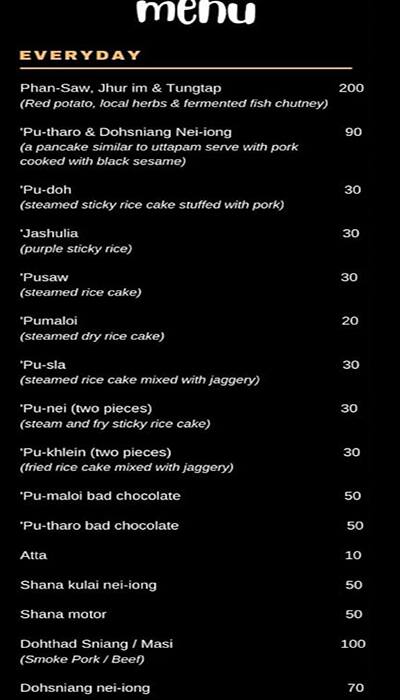 menu

EVERYDAY

Phan-Saw, Jhur im & Tungtap 200
(Red potato, local herbs & fermented fish chutney)

'Pu-tharo & Dohsniang Nei-iong 90
(a pancake similar to uttapam serve with pork cooked with black sesame)

'Pu-doh 30
(steamed sticky rice cake stuffed with pork)

'Jashulia 30
(purple sticky rice)

'Pusaw 30
(steamed rice cake)

'Pumaloi 20
(steamed dry rice cake)

'Pu-sla 30
(steamed rice cake mixed with jaggery)

'Pu-nei (two pieces) 30
(steam and fry sticky rice cake)

'Pu-khlein (two pieces) 30
(fried rice cake mixed with jaggery)

'Pu-maloi bad chocolate 50

'Pu-tharo bad chocolate 50

Atta 10

Shana kulai nei-iong 50

Shana motor 50

Dohthad Sniang / Masi 100
(Smoke Pork / Beef)

Dohsniang nei-iong 70